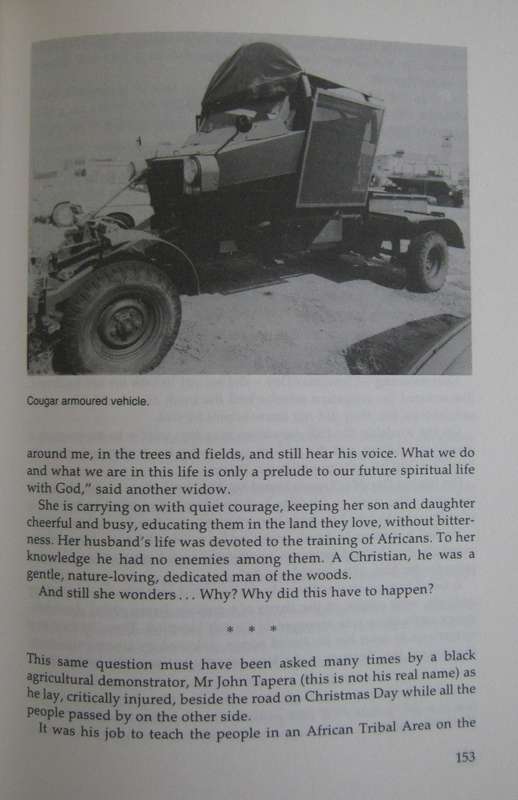 Cougar armoured vehicle.

around me, in the trees and fields, and still hear his voice. What we do and what we are in this life is only a prelude to our future spiritual life with God," said another widow.

She is carrying on with quiet courage, keeping her son and daughter cheerful and busy, educating them in the land they love, without bitterness. Her husband's life was devoted to the training of Africans. To her knowledge he had no enemies among them. A Christian, he was a gentle, nature-loving, dedicated man of the woods.

And still she wonders . . . Why? Why did this have to happen?

* * *

This same question must have been asked many times by a black agricultural demonstrator, Mr John Tapera (this is not his real name) as he lay, critically injured, beside the road on Christmas Day while all the people passed by on the other side.

It was his job to teach the people in an African Tribal Area on the

153